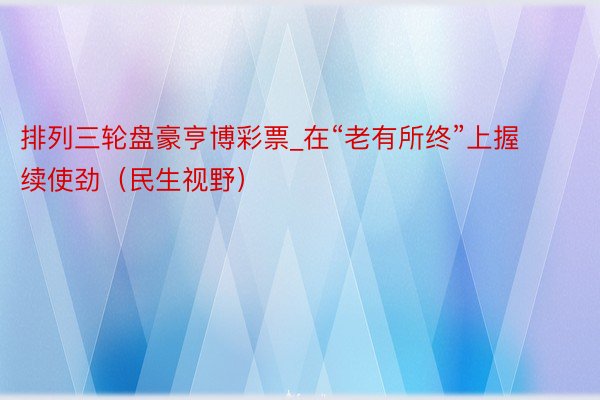 排列三轮盘豪亨博彩票_在“老有所终”上握续使劲（民生视野）